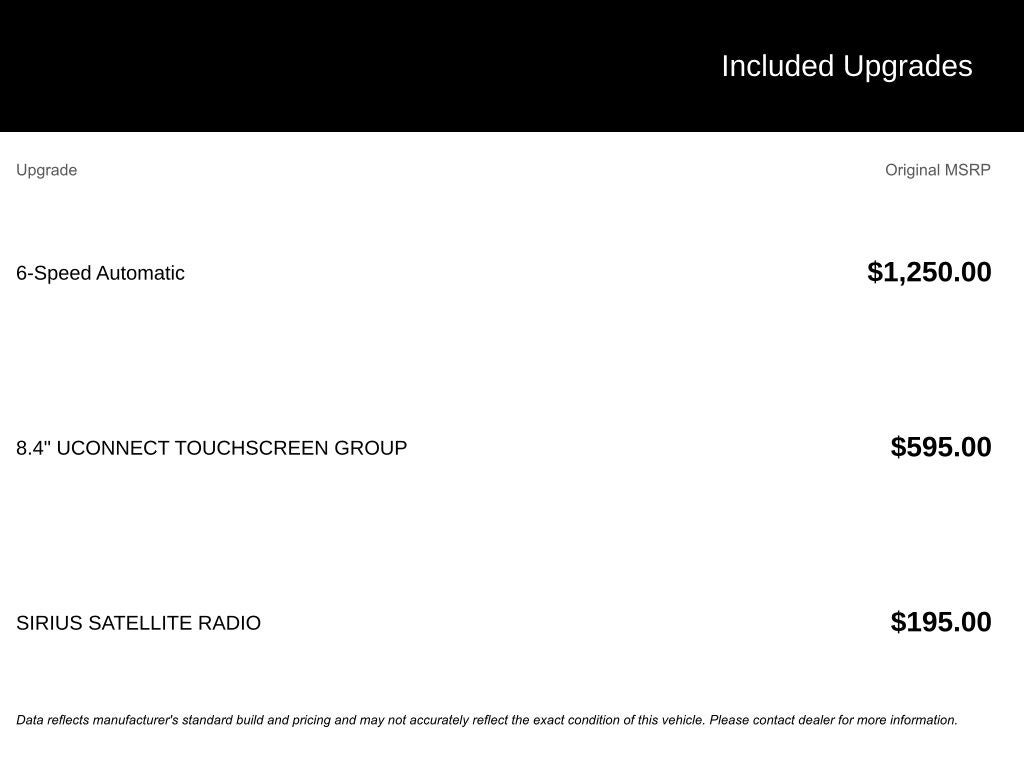 Included Upgrades

| Upgrade | Original MSRP |
|---|---|
| 6-Speed Automatic | $1,250.00 |
| 8.4" UCONNECT TOUCHSCREEN GROUP | $595.00 |
| SIRIUS SATELLITE RADIO | $195.00 |

Data reflects manufacturer's standard build and pricing and may not accurately reflect the exact condition of this vehicle. Please contact dealer for more information.